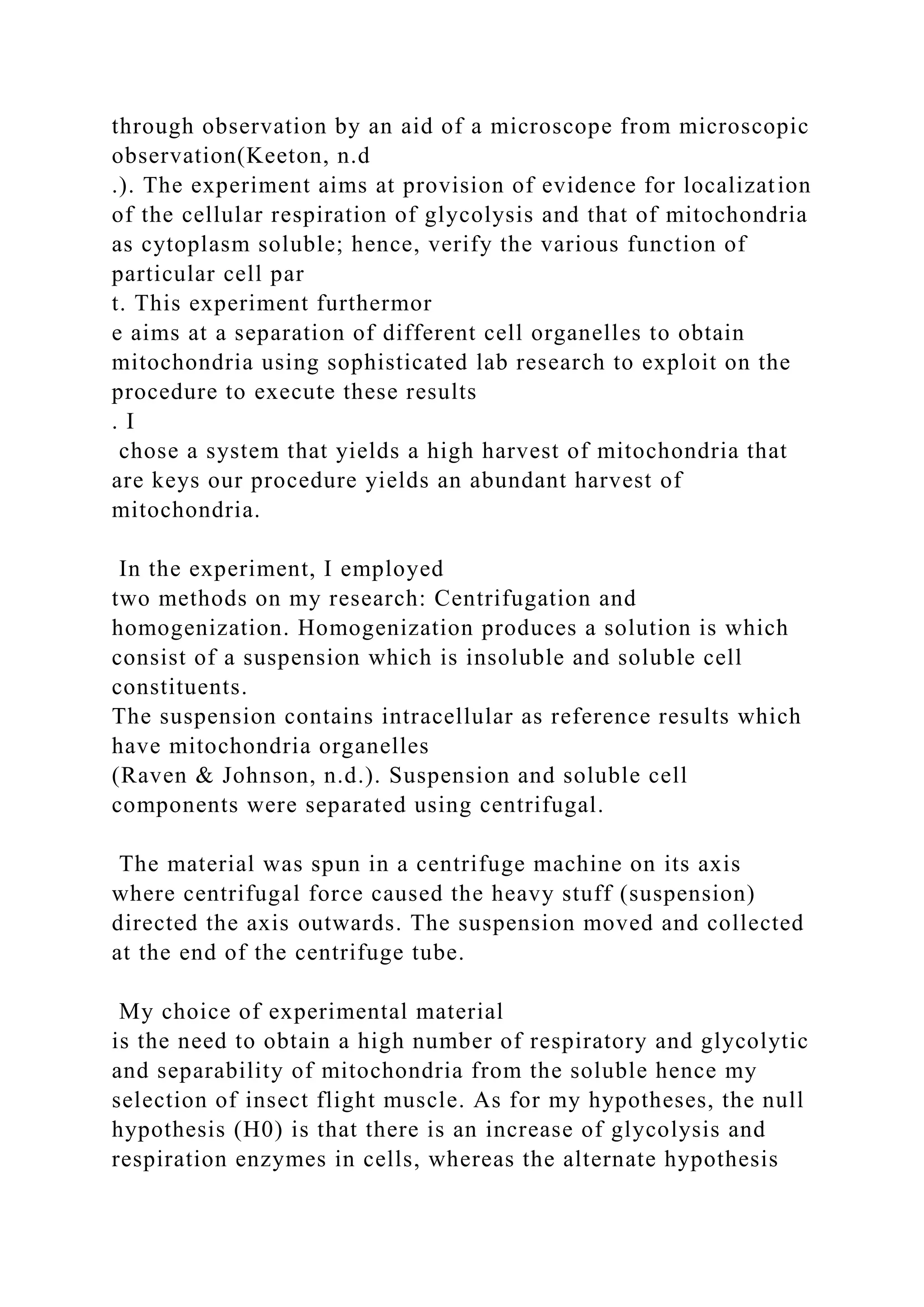 through observation by an aid of a microscope from microscopic observation(Keeton, n.d
.). The experiment aims at provision of evidence for localization of the cellular respiration of glycolysis and that of mitochondria as cytoplasm soluble; hence, verify the various function of particular cell par
t. This experiment furthermor
e aims at a separation of different cell organelles to obtain mitochondria using sophisticated lab research to exploit on the procedure to execute these results
. I
chose a system that yields a high harvest of mitochondria that are keys our procedure yields an abundant harvest of mitochondria.

In the experiment, I employed
two methods on my research: Centrifugation and homogenization. Homogenization produces a solution is which consist of a suspension which is insoluble and soluble cell constituents.
The suspension contains intracellular as reference results which have mitochondria organelles
(Raven & Johnson, n.d.). Suspension and soluble cell components were separated using centrifugal.

The material was spun in a centrifuge machine on its axis where centrifugal force caused the heavy stuff (suspension) directed the axis outwards. The suspension moved and collected at the end of the centrifuge tube.

My choice of experimental material
is the need to obtain a high number of respiratory and glycolytic and separability of mitochondria from the soluble hence my selection of insect flight muscle. As for my hypotheses, the null hypothesis (H0) is that there is an increase of glycolysis and respiration enzymes in cells, whereas the alternate hypothesis